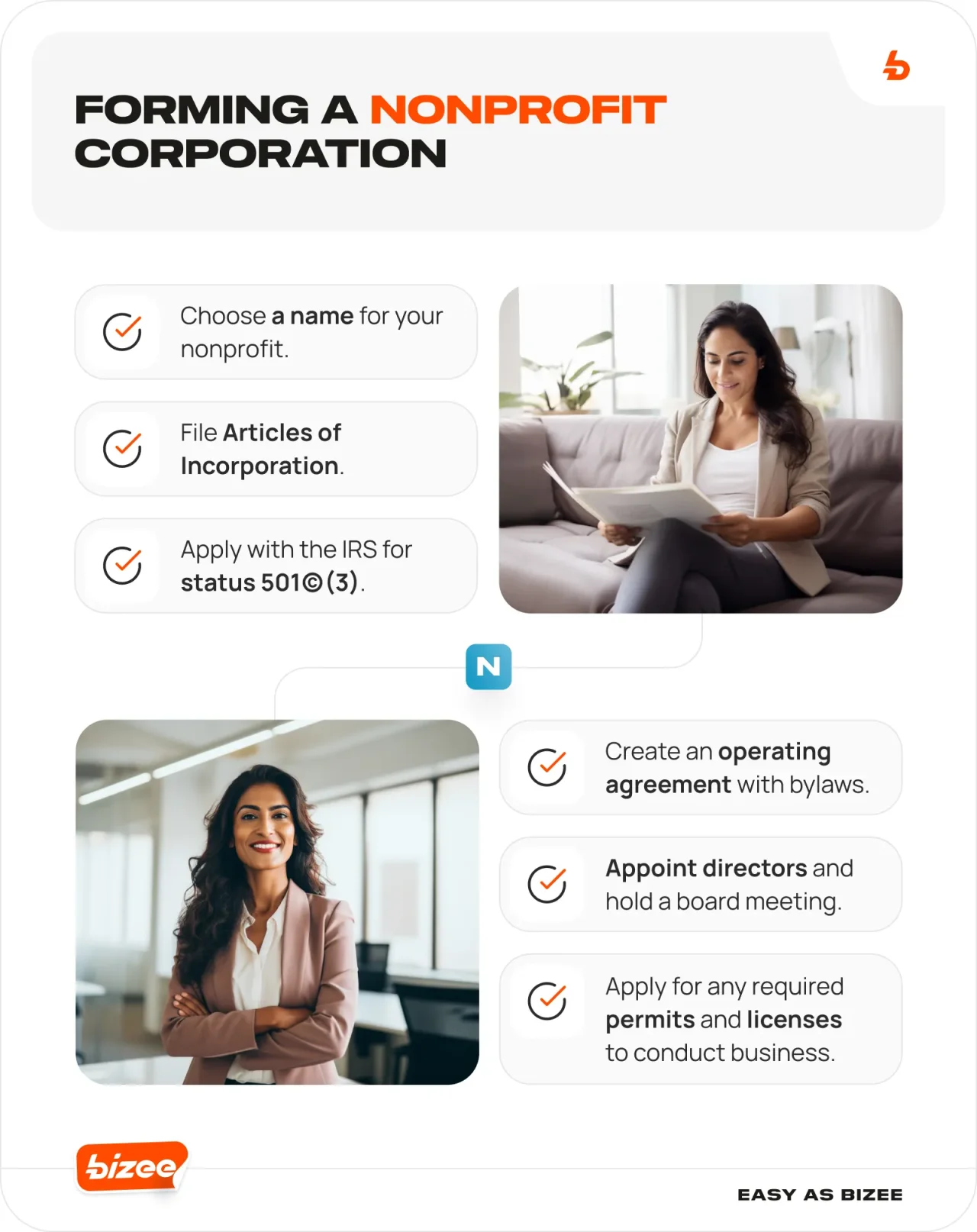 FORMING A NONPROFIT CORPORATION

Choose a name for your nonprofit.

File Articles of Incorporation.

Apply with the IRS for status 501©(3).

N

Create an operating agreement with bylaws.

Appoint directors and hold a board meeting.

Apply for any required permits and licenses to conduct business.

bizee

EASY AS BIZEE